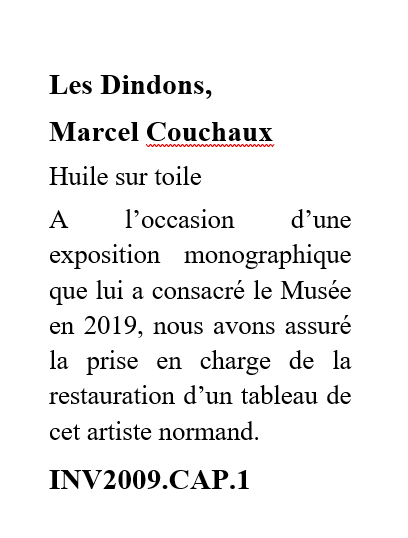 Les Dindons,

Marcel Couchaux

Huile sur toile

A l’occasion d’une exposition monographique que lui a consacré le Musée en 2019, nous avons assuré la prise en charge de la restauration d’un tableau de cet artiste normand.

INV2009.CAP.1